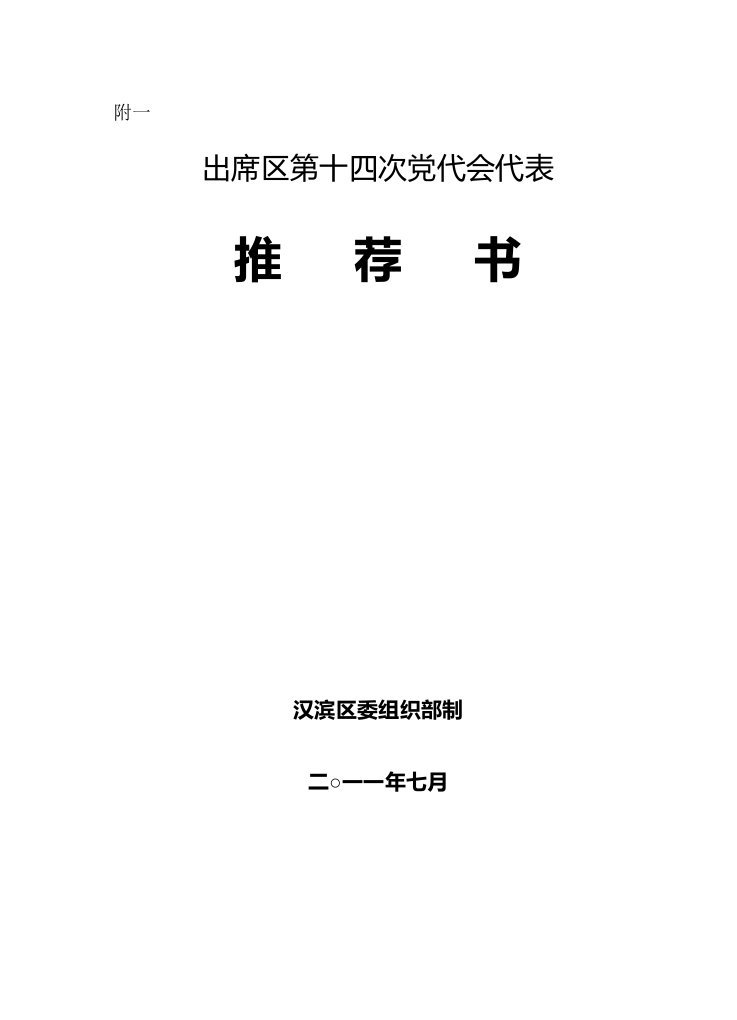 附一

出席区第十四次党代会代表

推　荐　书

汉滨区委组织部制

二○一一年七月